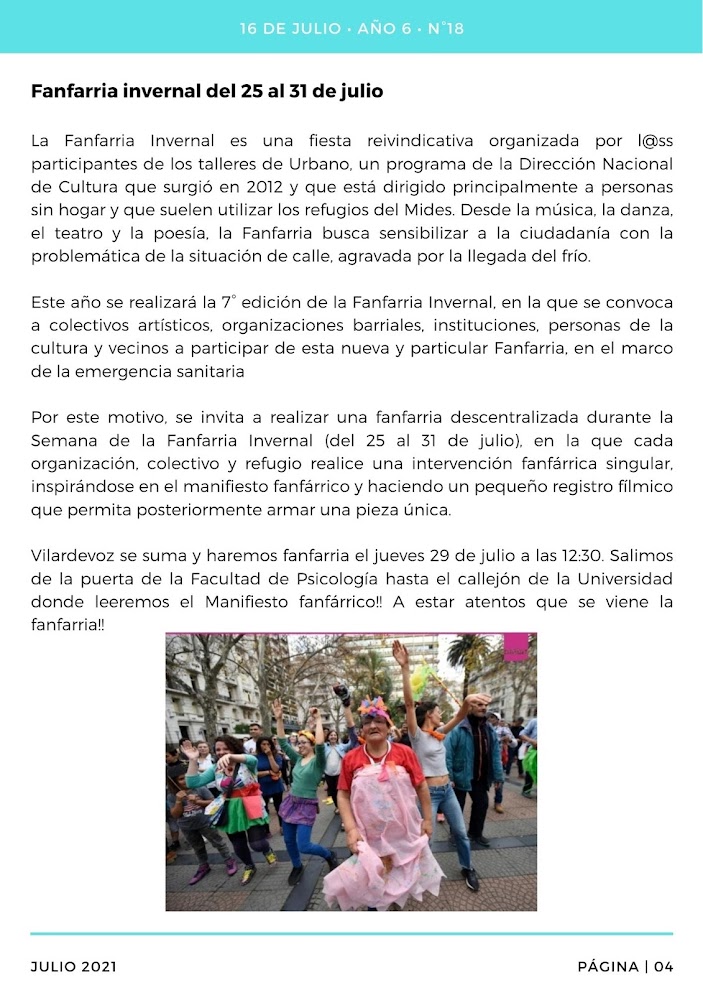 16 DE JULIO • AÑO 6 • N°18

Fanfarria invernal del 25 al 31 de julio

La Fanfarria Invernal es una fiesta reivindicativa organizada por l@ss participantes de los talleres de Urbano, un programa de la Dirección Nacional de Cultura que surgió en 2012 y que está dirigido principalmente a personas sin hogar y que suelen utilizar los refugios del Mides. Desde la música, la danza, el teatro y la poesía, la Fanfarria busca sensibilizar a la ciudadanía con la problemática de la situación de calle, agravada por la llegada del frío.

Este año se realizará la 7° edición de la Fanfarria Invernal, en la que se convoca a colectivos artísticos, organizaciones barriales, instituciones, personas de la cultura y vecinos a participar de esta nueva y particular Fanfarria, en el marco de la emergencia sanitaria

Por este motivo, se invita a realizar una fanfarria descentralizada durante la Semana de la Fanfarria Invernal (del 25 al 31 de julio), en la que cada organización, colectivo y refugio realice una intervención fanfárrica singular, inspirándose en el manifiesto fanfárrico y haciendo un pequeño registro fílmico que permita posteriormente armar una pieza única.

Vilardevoz se suma y haremos fanfarria el jueves 29 de julio a las 12:30. Salimos de la puerta de la Facultad de Psicología hasta el callejón de la Universidad donde leeremos el Manifiesto fanfárrico!! A estar atentos que se viene la fanfarria!!

JULIO 2021

PÁGINA | 04